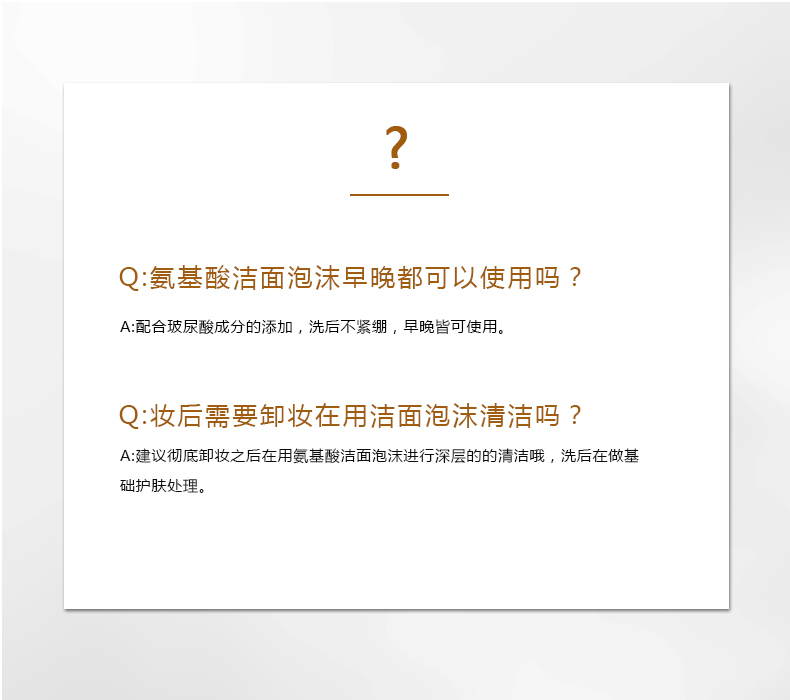 ?

Q:氨基酸洁面泡沫早晚都可以使用吗？

A:配合玻尿酸成分的添加，洗后不紧绷，早晚皆可使用。

Q:妆后需要卸妆在用洁面泡沫清洁吗？

A:建议彻底卸妆之后在用氨基酸洁面泡沫进行深层的的清洁哦，洗后在做基础护肤处理。